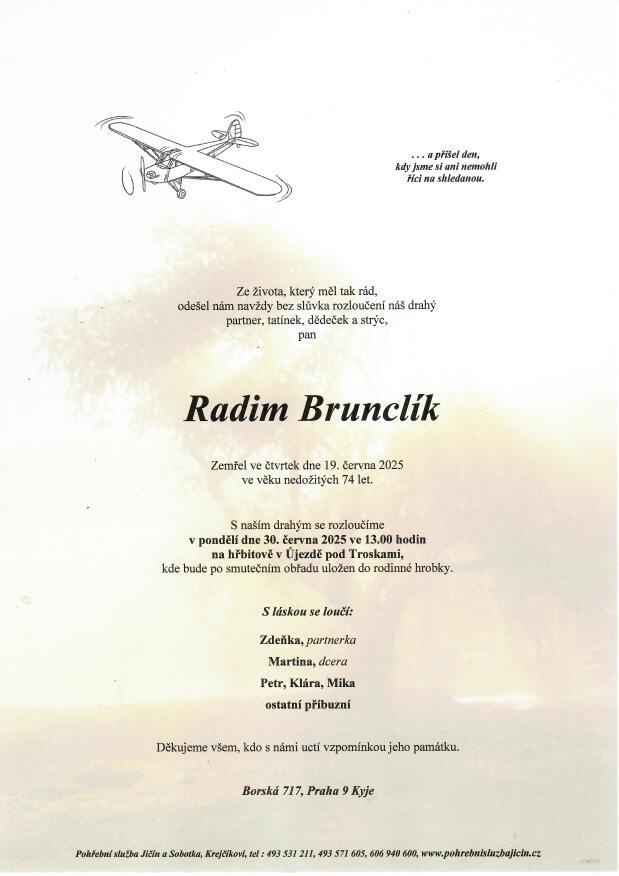 . . . a přišel den,
kdy jsme si ani nemohli
říci na shledanou.

Ze života, který měl tak rád,
odešel nám navždy bez slůvka rozloučení náš drahý
partner, tatínek, dědeček a strýc,
pan

Radim Brunclík

Zemřel ve čtvrtek dne 19. června 2025
ve věku nedožitých 74 let.

S naším drahým se rozloučíme
v pondělí dne 30. června 2025 ve 13.00 hodin
na hřbitově v Újezdě pod Troskami,
kde bude po smutečním obřadu uložen do rodinné hrobky.

S láskou se loučí:

Zdeňka, partnerka
Martina, dcera
Petr, Klára, Míka
ostatní příbuzní

Děkujeme všem, kdo s námi uctí vzpomínkou jeho památku.

Borská 717, Praha 9 Kyje

Pohřební služba Jičín a Sobotka, Krejčíkovi, tel : 493 531 211, 493 571 605, 606 940 600, www.pohrebnisluzbajicin.cz